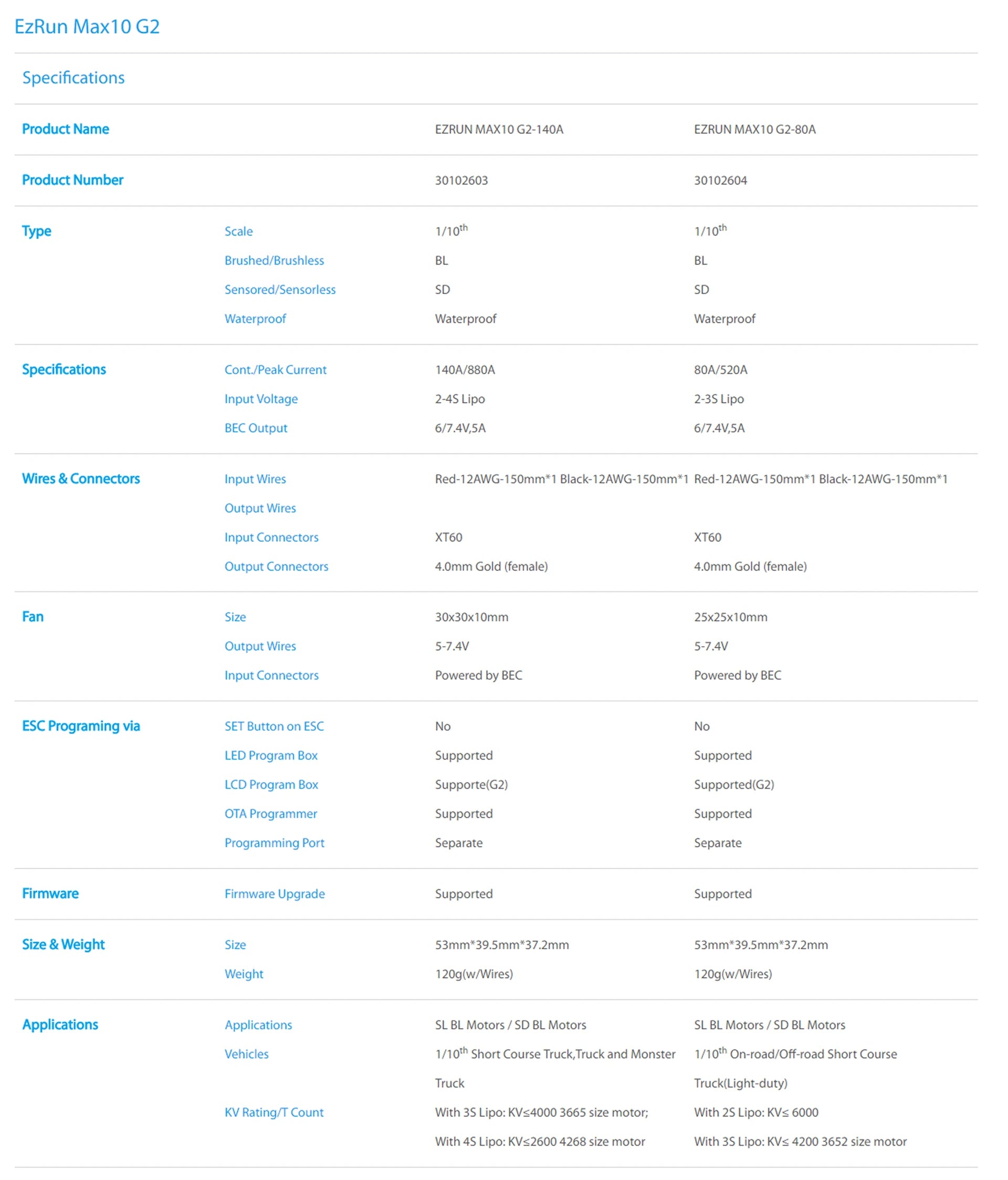 EzRun Max10 G2

Specifications

| | | | |
|---|---|---|---|
| Product Name | | EZRUN MAX10 G2-140A | EZRUN MAX10 G2-80A |
| Product Number | | 30102603 | 30102604 |
| Type | Scale | 1/10$^{th}$ | 1/10$^{th}$ |
| | Brushed/Brushless | BL | BL |
| | Sensored/Sensorless | SD | SD |
| | Waterproof | Waterproof | Waterproof |
| Specifications | Cont./Peak Current | 140A/880A | 80A/520A |
| | Input Voltage | 2-4S Lipo | 2-3S Lipo |
| | BEC Output | 6/7.4V,5A | 6/7.4V,5A |
| Wires & Connectors | Input Wires | Red-12AWG-150mm*1 Black-12AWG-150mm*1 | Red-12AWG-150mm*1 Black-12AWG-150mm*1 |
| | Output Wires | | |
| | Input Connectors | XT60 | XT60 |
| | Output Connectors | 4.0mm Gold (female) | 4.0mm Gold (female) |
| Fan | Size | 30x30x10mm | 25x25x10mm |
| | Output Wires | 5-7.4V | 5-7.4V |
| | Input Connectors | Powered by BEC | Powered by BEC |
| ESC Programing via | SET Button on ESC | No | No |
| | LED Program Box | Supported | Supported |
| | LCD Program Box | Supporte(G2) | Supported(G2) |
| | OTA Programmer | Supported | Supported |
| | Programming Port | Separate | Separate |
| Firmware | Firmware Upgrade | Supported | Supported |
| Size & Weight | Size | 53mm*39.5mm*37.2mm | 53mm*39.5mm*37.2mm |
| | Weight | 120g(w/Wires) | 120g(w/Wires) |
| Applications | Applications | SL BL Motors / SD BL Motors | SL BL Motors / SD BL Motors |
| | Vehicles | 1/10$^{th}$ Short Course Truck,Truck and Monster Truck | 1/10$^{th}$ On-road/Off-road Short Course Truck(Light-duty) |
| | KV Rating/T Count | With 3S Lipo: KV≤4000 3665 size motor; With 4S Lipo: KV≤2600 4268 size motor | With 2S Lipo: KV≤ 6000 With 3S Lipo: KV≤ 4200 3652 size motor |